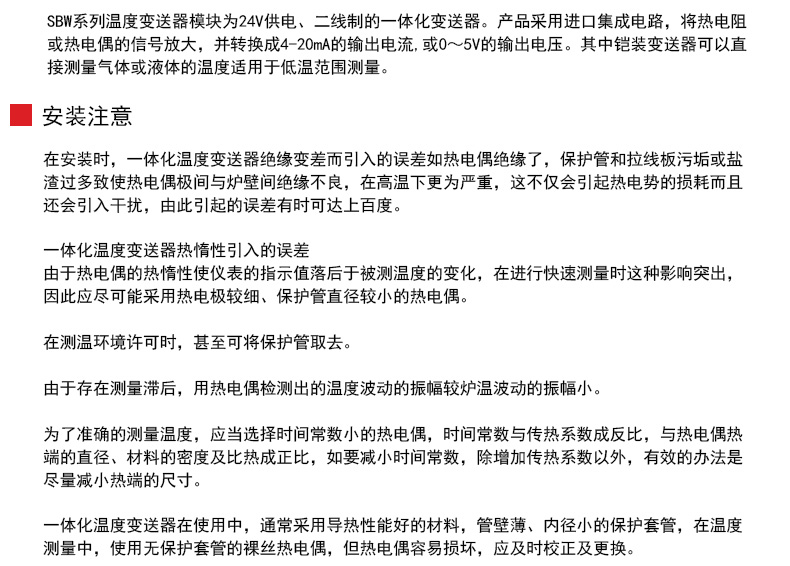 SBW系列温度变送器模块为24V供电、二线制的一体化变送器。产品采用进口集成电路，将热电阻或热电偶的信号放大，并转换成4-20mA的输出电流,或0～5V的输出电压。其中铠装变送器可以直接测量气体或液体的温度适用于低温范围测量。

安装注意

在安装时，一体化温度变送器绝缘变差而引入的误差如热电偶绝缘了，保护管和拉线板污垢或盐渣过多致使热电偶极间与炉壁间绝缘不良，在高温下更为严重，这不仅会引起热电势的损耗而且还会引入干扰，由此引起的误差有时可达上百度。

一体化温度变送器热惰性引入的误差
由于热电偶的热惰性使仪表的指示值落后于被测温度的变化，在进行快速测量时这种影响突出，因此应尽可能采用热电极较细、保护管直径较小的热电偶。

在测温环境许可时，甚至可将保护管取去。

由于存在测量滞后，用热电偶检测出的温度波动的振幅较炉温波动的振幅小。

为了准确的测量温度，应当选择时间常数小的热电偶，时间常数与传热系数成反比，与热电偶热端的直径、材料的密度及比热成正比，如要减小时间常数，除增加传热系数以外，有效的办法是尽量减小热端的尺寸。

一体化温度变送器在使用中，通常采用导热性能好的材料，管壁薄、内径小的保护套管，在温度测量中，使用无保护套管的裸丝热电偶，但热电偶容易损坏，应及时校正及更换。